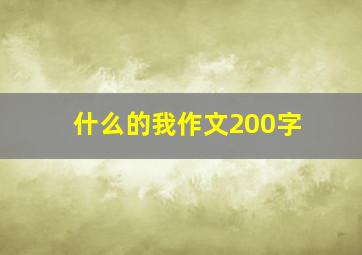 什么的我作文200字